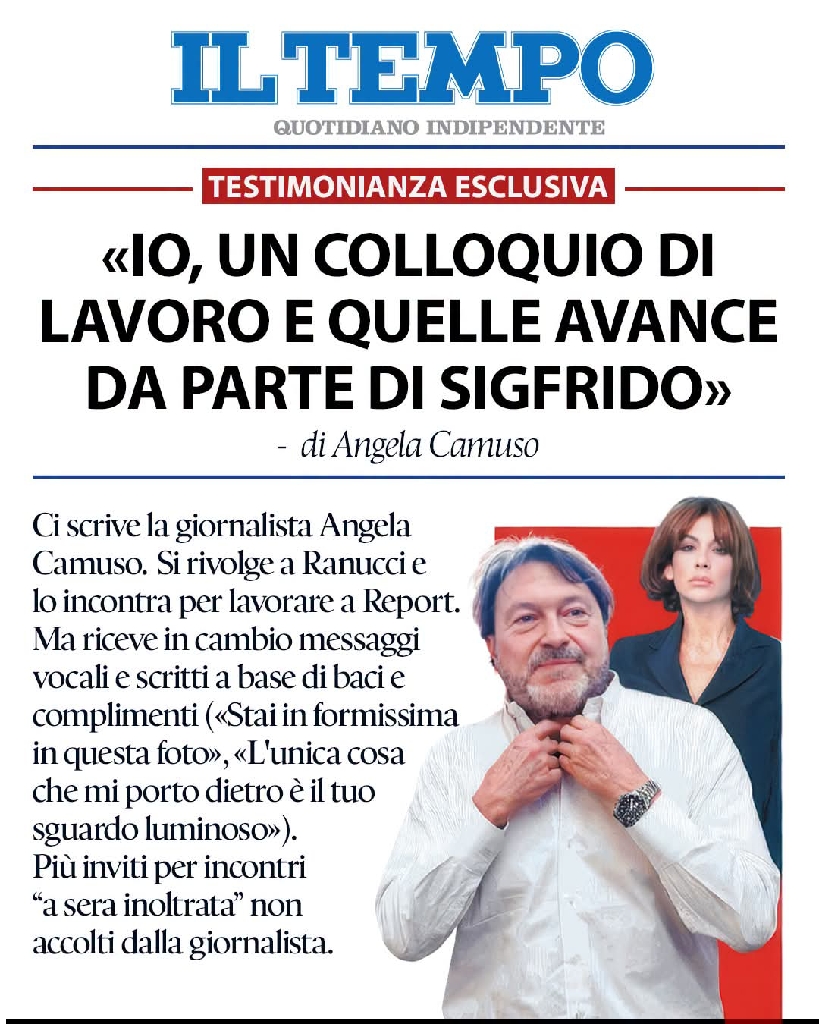 IL TEMPO
QUOTIDIANO INDIPENDENTE

TESTIMONIANZA ESCLUSIVA

«IO, UN COLLOQUIO DI LAVORO E QUELLE AVANCE DA PARTE DI SIGFRIDO»

- di Angela Camuso

Ci scrive la giornalista Angela Camuso. Si rivolge a Ranucci e lo incontra per lavorare a Report. Ma riceve in cambio messaggi vocali e scritti a base di baci e complimenti («Stai in formissima in questa foto», «L'unica cosa che mi porto dietro è il tuo sguardo luminoso»). Più inviti per incontri "a sera inoltrata" non accolti dalla giornalista.